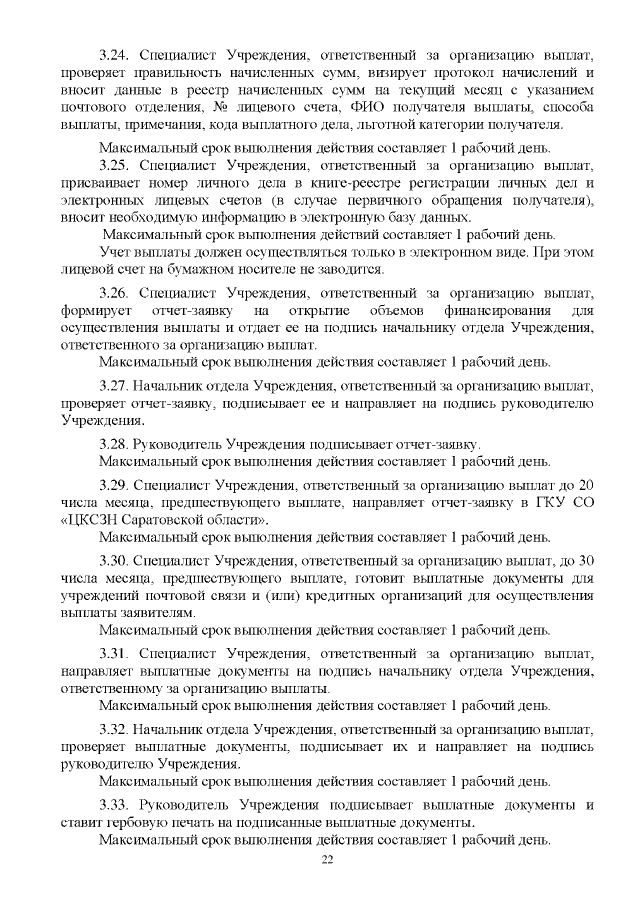 3.24. Специалист Учреждения, ответственный за организацию выплат, проверяет правильность начисленных сумм, визирует протокол начислений и вносит данные в реестр начисленных сумм на текущий месяц с указанием почтового отделения, № лицевого счета, ФИО получателя выплаты, способа выплаты, примечания, кода выплатного дела, льготной категории получателя.

Максимальный срок выполнения действия составляет 1 рабочий день.

3.25. Специалист Учреждения, ответственный за организацию выплат, присваивает номер личного дела в книге-реестре регистрации личных дел и электронных лицевых счетов (в случае первичного обращения получателя), вносит необходимую информацию в электронную базу данных.

Максимальный срок выполнения действий составляет 1 рабочий день.

Учет выплаты должен осуществляться только в электронном виде. При этом лицевой счет на бумажном носителе не заводится.

3.26. Специалист Учреждения, ответственный за организацию выплат, формирует отчет-заявку на открытие объемов финансирования для осуществления выплаты и отдает ее на подпись начальнику отдела Учреждения, ответственного за организацию выплат.

Максимальный срок выполнения действия составляет 1 рабочий день.

3.27. Начальник отдела Учреждения, ответственный за организацию выплат, проверяет отчет-заявку, подписывает ее и направляет на подпись руководителю Учреждения.

3.28. Руководитель Учреждения подписывает отчет-заявку.

Максимальный срок выполнения действия составляет 1 рабочий день.

3.29. Специалист Учреждения, ответственный за организацию выплат до 20 числа месяца, предшествующего выплате, направляет отчет-заявку в ГКУ СО «ЦКСЗН Саратовской области».

Максимальный срок выполнения действия составляет 1 рабочий день.

3.30. Специалист Учреждения, ответственный за организацию выплат, до 30 числа месяца, предшествующего выплате, готовит выплатные документы для учреждений почтовой связи и (или) кредитных организаций для осуществления выплаты заявителям.

Максимальный срок выполнения действия составляет 1 рабочий день.

3.31. Специалист Учреждения, ответственный за организацию выплат, направляет выплатные документы на подпись начальнику отдела Учреждения, ответственному за организацию выплаты.

Максимальный срок выполнения действия составляет 1 рабочий день.

3.32. Начальник отдела Учреждения, ответственный за организацию выплат, проверяет выплатные документы, подписывает их и направляет на подпись руководителю Учреждения.

Максимальный срок выполнения действия составляет 1 рабочий день.

3.33. Руководитель Учреждения подписывает выплатные документы и ставит гербовую печать на подписанные выплатные документы.

Максимальный срок выполнения действия составляет 1 рабочий день.

22